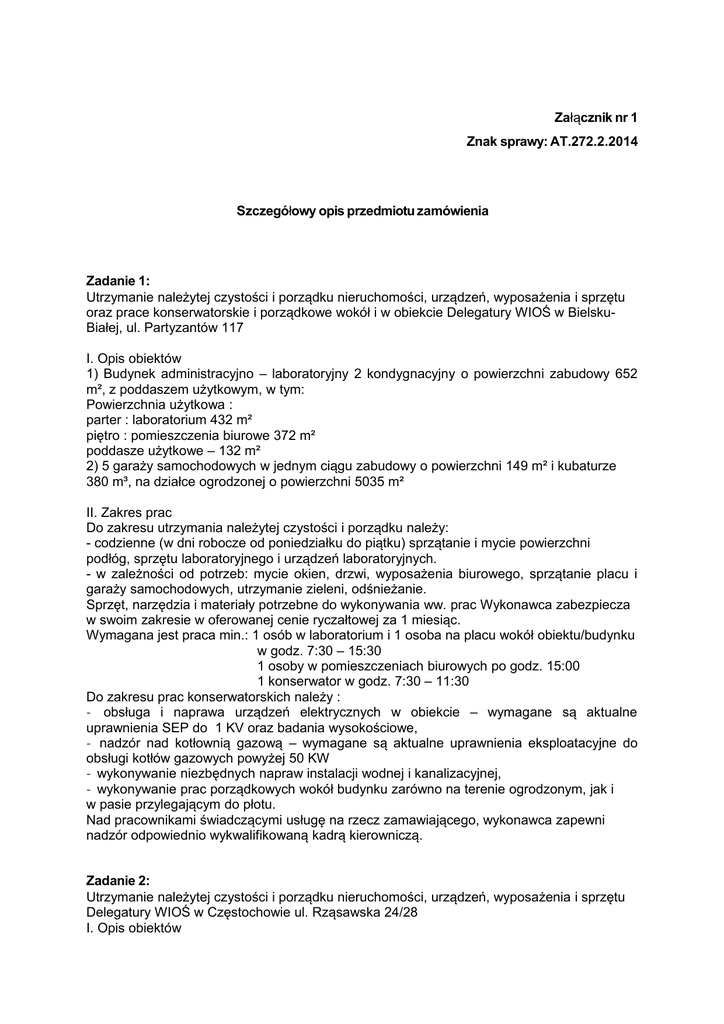 Załącznik nr 1

Znak sprawy: AT.272.2.2014

Szczegółowy opis przedmiotu zamówienia

Zadanie 1:
Utrzymanie należytej czystości i porządku nieruchomości, urządzeń, wyposażenia i sprzętu oraz prace konserwatorskie i porządkowe wokół i w obiekcie Delegatury WIOŚ w Bielsku-Białej, ul. Partyzantów 117

I. Opis obiektów
1) Budynek administracyjno – laboratoryjny 2 kondygnacyjny o powierzchni zabudowy 652 m², z poddaszem użytkowym, w tym:
Powierzchnia użytkowa :
parter : laboratorium 432 m²
piętro : pomieszczenia biurowe 372 m²
poddasze użytkowe – 132 m²
2) 5 garaży samochodowych w jednym ciągu zabudowy o powierzchni 149 m² i kubaturze 380 m³, na działce ogrodzonej o powierzchni 5035 m²

II. Zakres prac
Do zakresu utrzymania należytej czystości i porządku należy:
- codzienne (w dni robocze od poniedziałku do piątku) sprzątanie i mycie powierzchni podłóg, sprzętu laboratoryjnego i urządzeń laboratoryjnych.
- w zależności od potrzeb: mycie okien, drzwi, wyposażenia biurowego, sprzątanie placu i garaży samochodowych, utrzymanie zieleni, odśnieżanie.
Sprzęt, narzędzia i materiały potrzebne do wykonywania ww. prac Wykonawca zabezpiecza w swoim zakresie w oferowanej cenie ryczałtowej za 1 miesiąc.
Wymagana jest praca min.: 1 osób w laboratorium i 1 osoba na placu wokół obiektu/budynku w godz. 7:30 – 15:30
1 osoby w pomieszczeniach biurowych po godz. 15:00
1 konserwator w godz. 7:30 – 11:30
Do zakresu prac konserwatorskich należy :
- obsługa i naprawa urządzeń elektrycznych w obiekcie – wymagane są aktualne uprawnienia SEP do 1 KV oraz badania wysokościowe,
- nadzór nad kotłownią gazową – wymagane są aktualne uprawnienia eksploatacyjne do obsługi kotłów gazowych powyżej 50 KW
- wykonywanie niezbędnych napraw instalacji wodnej i kanalizacyjnej,
- wykonywanie prac porządkowych wokół budynku zarówno na terenie ogrodzonym, jak i w pasie przylegającym do płotu.
Nad pracownikami świadczącymi usługę na rzecz zamawiającego, wykonawca zapewni nadzór odpowiednio wykwalifikowaną kadrą kierowniczą.

Zadanie 2:
Utrzymanie należytej czystości i porządku nieruchomości, urządzeń, wyposażenia i sprzętu Delegatury WIOŚ w Częstochowie ul. Rząsawska 24/28
I. Opis obiektów